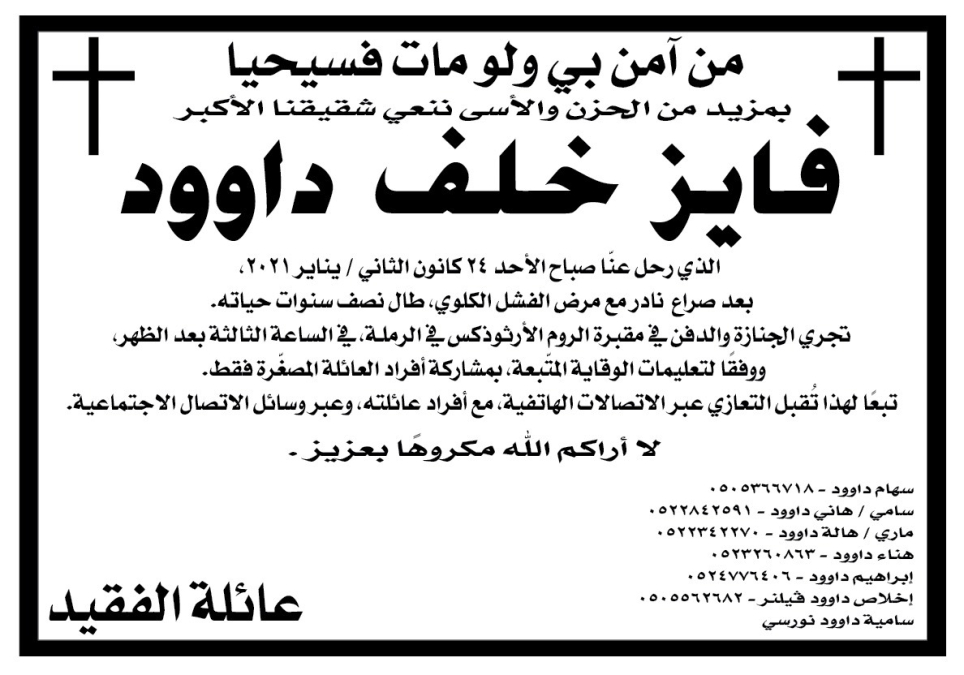 من آمن بي ولو مات فسيحيا
بمزيد من الحزن والأسى ننعي شقيقنا الأكبر
فايز خلف داوود

الذي رحل عنّا صباح الأحد ٢٤ كانون الثاني / يناير ٢٠٢١،
بعد صراع نادر مع مرض الفشل الكلوي، طال نصف سنوات حياته.
تجري الجنازة والدفن في مقبرة الروم الأرثوذكس في الرملة، في الساعة الثالثة بعد الظهر،
ووفقًا لتعليمات الوقاية المتّبعة، بمشاركة أفراد العائلة المصغّرة فقط.
تبعًا لهذا تُقبل التعازي عبر الاتصالات الهاتفية، مع أفراد عائلته، وعبر وسائل الاتصال الاجتماعية.

لا أراكم الله مكروهًا بعزيز.

سهام داوود - ٠٥٠٥٣٦٦٧١٨
سامي / هاني داوود - ٠٥٢٢٨٤٢٥٩١
ماري / هالة داوود - ٠٥٢٢٣٤٢٢٧٠
هناء داوود - ٠٥٢٣٢٦٠٨٦٣
إبراهيم داوود - ٠٥٢٤٧٧٦٤٠٦
إخلاص داوود فيلنر - ٠٥٠٥٥٦٢٦٨٢
سامية داوود نورسي

عائلة الفقيد